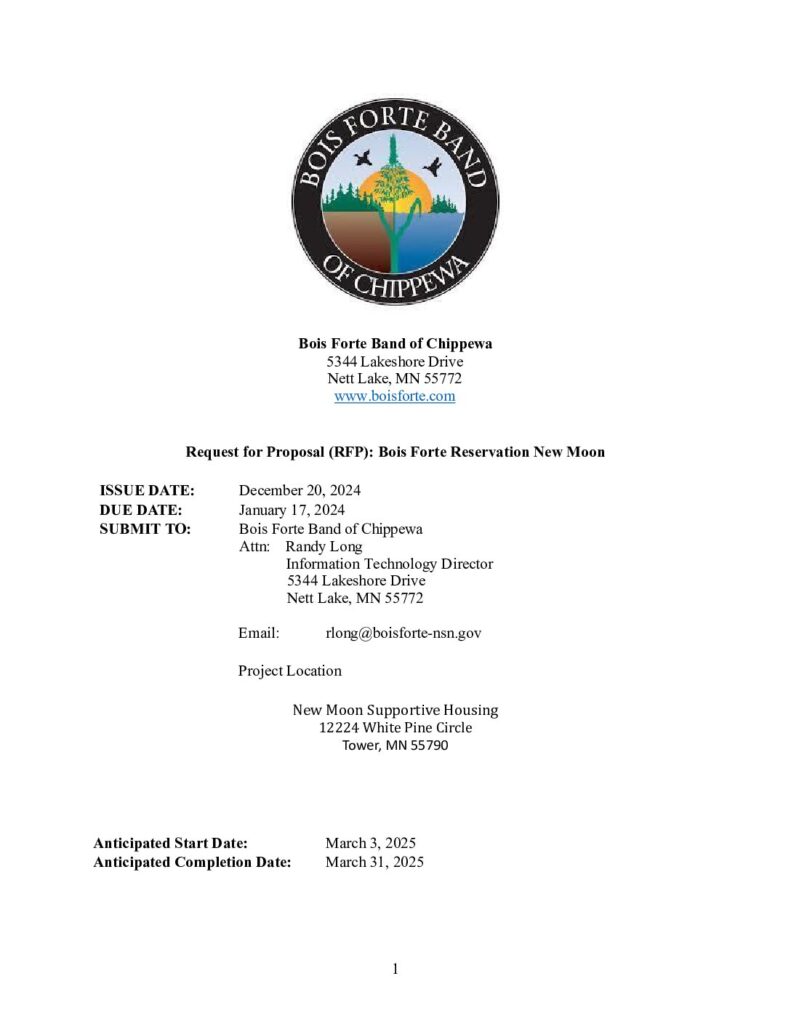 BOIS FORTE BAND OF CHIPPEWA

**Bois Forte Band of Chippewa**
5344 Lakeshore Drive
Nett Lake, MN 55772
www.boisforte.com

**Request for Proposal (RFP): Bois Forte Reservation New Moon**

**ISSUE DATE:** December 20, 2024
**DUE DATE:** January 17, 2024
**SUBMIT TO:** Bois Forte Band of Chippewa
Attn: Randy Long
Information Technology Director
5344 Lakeshore Drive
Nett Lake, MN 55772

Email: rlong@boisforte-nsn.gov

Project Location

New Moon Supportive Housing
12224 White Pine Circle
Tower, MN 55790

**Anticipated Start Date:** March 3, 2025
**Anticipated Completion Date:** March 31, 2025

1